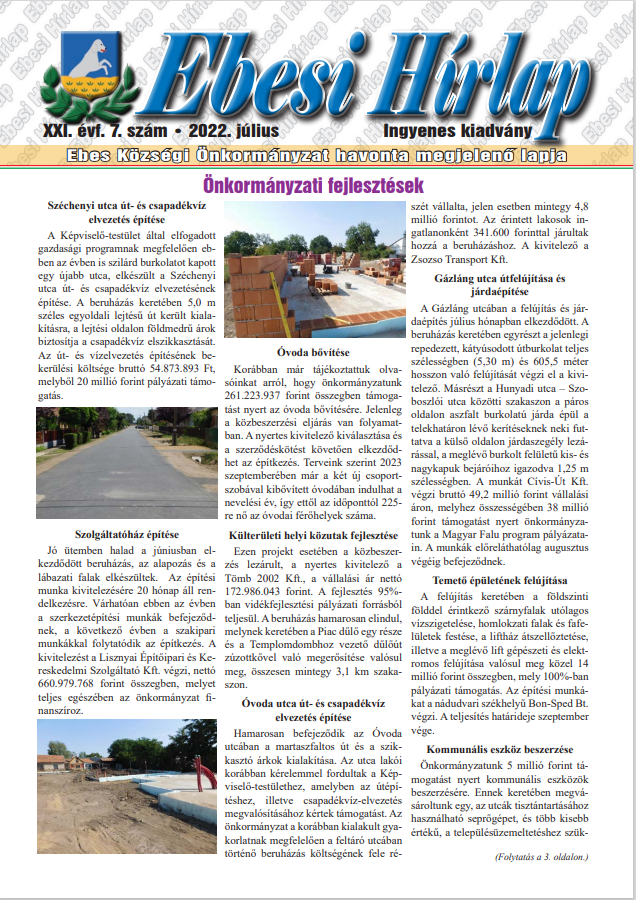 Ebesi Hírlap

XXI. évf. 7. szám • 2022. július

Ingyenes kiadvány

Ebes Községi Önkormányzat havonta megjelenő lapja

Önkormányzati fejlesztések

Széchenyi utca út- és csapadékvíz elvezetés építése

A Képviselő-testület által elfogadott gazdasági programnak megfelelően ebben az évben is szilárd burkolatot kapott egy újabb utca, elkészült a Széchenyi utca út- és csapadékvíz elvezetésének építése. A beruházás keretében 5,0 m széles egyoldali lejtésű út került kialakításra, a lejtési oldalon földmedrű árok biztosítja a csapadékvíz elszikkasztását. Az út- és vízelvezetés építésének bekerülési költsége bruttó 54.873.893 Ft, melyből 20 millió forint pályázati támogatás.

Szolgáltatóház építése

Jó ütemben halad a júniusban elkezdődött beruházás, az alapozás és a lábazati falak elkészültek. Az építési munka kivitelezésére 20 hónap áll rendelkezésre. Várhatóan ebben az évben a szerkezetépítési munkák befejeződnek, a következő évben a szakipari munkákkal folytatódik az építkezés. A kivitelezést a Lisznyai Építőipari és Kereskedelmi Szolgáltató Kft. végzi, nettó 660.979.768 forint összegben, melyet teljes egészében az önkormányzat finanszíroz.

Óvoda bővítése

Korábban már tájékoztattuk olvasóinkat arról, hogy önkormányzatunk 261.223.937 forint összegben támogatást nyert az óvoda bővítésére. Jelenleg a közbeszerzési eljárás van folyamatban. A nyertes kivitelező kiválasztása és a szerződéskötést követően elkezdődhet az építkezés. Terveink szerint 2023 szeptemberében már a két új csoportszobával kibővített óvodában indulhat a nevelési év, így ettől az időponttól 225-re nő az óvodai férőhelyek száma.

Külterületi helyi közutak fejlesztése

Ezen projekt esetében a közbeszerzés lezárult, a nyertes kivitelező a Tömb 2002 Kft., a vállalási ár nettó 172.986.043 forint. A fejlesztés 95%-ban vidékfejlesztési pályázati forrásból teljesül. A beruházás hamarosan elindul, melynek keretében a Piac dűlő egy része és a Templomdombhoz vezető dűlőút zúzottkővel való megerősítése valósul meg, összesen mintegy 3,1 km szakaszon.

Óvoda utca út- és csapadékvíz elvezetés építése

Hamarosan befejeződik az Óvoda utcában a martaszfaltos út és a szikkasztó árkok kialakítása. Az utca lakói korábban kérelemmel fordultak a Képviselő-testülethez, amelyben az útépítéshez, illetve csapadékvíz-elvezetés megvalósításához kértek támogatást. Az önkormányzat a korábban kialakult gyakorlatnak megfelelően a feltáró utcában történő beruházás költségének fele részét vállalta, jelen esetben mintegy 4,8 millió forintot. Az érintett lakosok ingatlanonként 341.600 forinttal járultak hozzá a beruházáshoz. A kivitelező a Zsozso Transport Kft.

Gázláng utca útfelújítása és járdaépítése

A Gázláng utcában a felújítás és járdaépítés július hónapban elkezdődött. A beruházás keretében egyrészt a jelenlegi repedezett, kátyúsodott útburkolat teljes szélességben (5,30 m) és 605,5 méter hosszon való felújítását végzi el a kivitelező. Másrészt a Hunyadi utca – Szoboszlói utca közötti szakaszon a páros oldalon aszfalt burkolatú járda épül a telekhatáron lévő kerítéseknek neki futtatva a külső oldalon járdaszegély lezárással, a meglévő burkolt felületű kis- és nagykapuk bejáróihoz igazodva 1,25 m szélességben. A munkát Cívis-Út Kft. végzi bruttó 49,2 millió forint vállalási áron, melyhez összességében 38 millió forint támogatást nyert önkormányzatunk a Magyar Falu program pályázatain. A munkák előreláthatólag augusztus végéig befejeződnek.

Temető épületének felújítása

A felújítás keretében a földszinti földdel érintkező szárnyfalak utólagos vízszigetelése, homlokzati falak és fafelületek festése, a liftház átszellőztetése, illetve a meglévő lift gépészeti és elektromos felújítása valósul meg közel 14 millió forint összegben, mely 100%-ban pályázati támogatás. Az építési munkákat a nádudvari székhelyű Bon-Sped Bt. végzi. A teljesítés határideje szeptember vége.

Kommunális eszköz beszerzése

Önkormányzatunk 5 millió forint támogatást nyert kommunális eszközök beszerzésére. Ennek keretében megvásároltunk egy, az utcák tisztántartásához használható seprőgépet, és több kisebb értékű, a településüzemeltetéshez szük-

(Folytatás a 3. oldalon.)